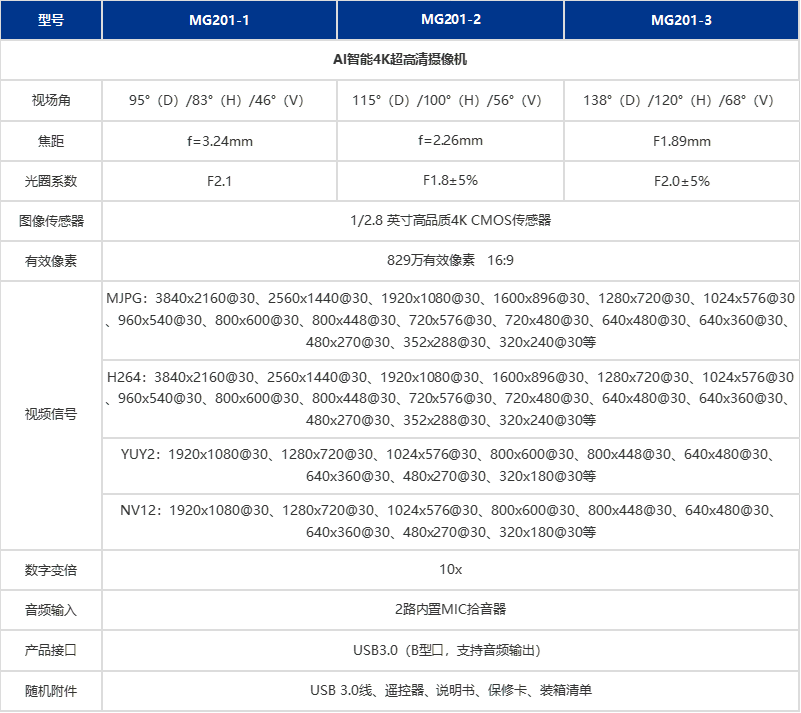 | 型号 | MG201-1 | MG201-2 | MG201-3 |
|---|---|---|---|
| AI智能4K超高清摄像机 | | | |
| 视场角 | 95°（D）/83°（H）/46°（V） | 115°（D）/100°（H）/56°（V） | 138°（D）/120°（H）/68°（V） |
| 焦距 | f=3.24mm | f=2.26mm | F1.89mm |
| 光圈系数 | F2.1 | F1.8±5% | F2.0±5% |
| 图像传感器 | 1/2.8 英寸高品质4K CMOS传感器 | | |
| 有效像素 | 829万有效像素 16:9 | | |
| 视频信号 | MJPG：3840x2160@30、2560x1440@30、1920x1080@30、1600x896@30、1280x720@30、1024x576@30、960x540@30、800x600@30、800x448@30、720x576@30、720x480@30、640x480@30、640x360@30、480x270@30、352x288@30、320x240@30等 | | |
| | H264：3840x2160@30、2560x1440@30、1920x1080@30、1600x896@30、1280x720@30、1024x576@30、960x540@30、800x600@30、800x448@30、720x576@30、720x480@30、640x480@30、640x360@30、480x270@30、352x288@30、320x240@30等 | | |
| | YUY2：1920x1080@30、1280x720@30、1024x576@30、800x600@30、800x448@30、640x480@30、640x360@30、480x270@30、320x180@30等 | | |
| | NV12：1920x1080@30、1280x720@30、1024x576@30、800x600@30、800x448@30、640x480@30、640x360@30、480x270@30、320x180@30等 | | |
| 数字变倍 | 10x | | |
| 音频输入 | 2路内置MIC拾音器 | | |
| 产品接口 | USB3.0（B型口，支持音频输出） | | |
| 随机附件 | USB 3.0线、遥控器、说明书、保修卡、装箱清单 | | |